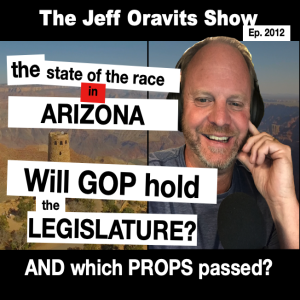 The Jeff Oravits Show
Ep. 2012

the state of the race in ARIZONA

Will GOP hold the LEGISLATURE?

AND which PROPS passed?